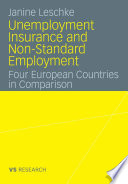 Janine Leschke

Unemployment Insurance and Non-Standard Employment

Four European Countries in Comparison

VS RESEARCH